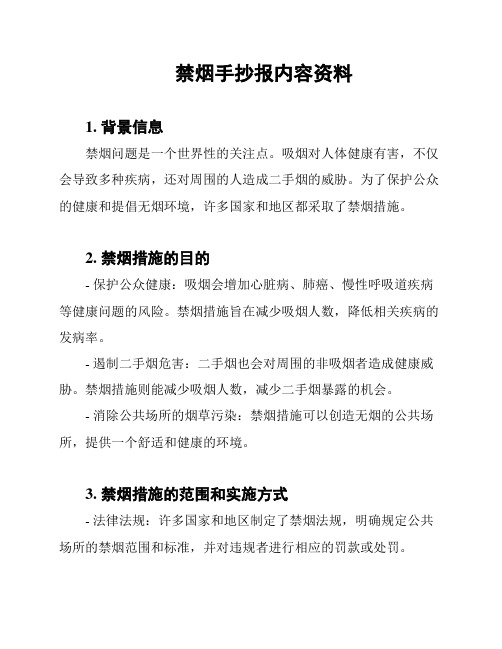 禁烟手抄报内容资料

1. 背景信息

禁烟问题是一个世界性的关注点。吸烟对人体健康有害，不仅会导致多种疾病，还对周围的人造成二手烟的威胁。为了保护公众的健康和提倡无烟环境，许多国家和地区都采取了禁烟措施。

2. 禁烟措施的目的

- 保护公众健康：吸烟会增加心脏病、肺癌、慢性呼吸道疾病等健康问题的风险。禁烟措施旨在减少吸烟人数，降低相关疾病的发病率。

- 遏制二手烟危害：二手烟也会对周围的非吸烟者造成健康威胁。禁烟措施则能减少吸烟人数，减少二手烟暴露的机会。

- 消除公共场所的烟草污染：禁烟措施可以创造无烟的公共场所，提供一个舒适和健康的环境。

3. 禁烟措施的范围和实施方式

- 法律法规：许多国家和地区制定了禁烟法规，明确规定公共场所的禁烟范围和标准，并对违规者进行相应的罚款或处罚。